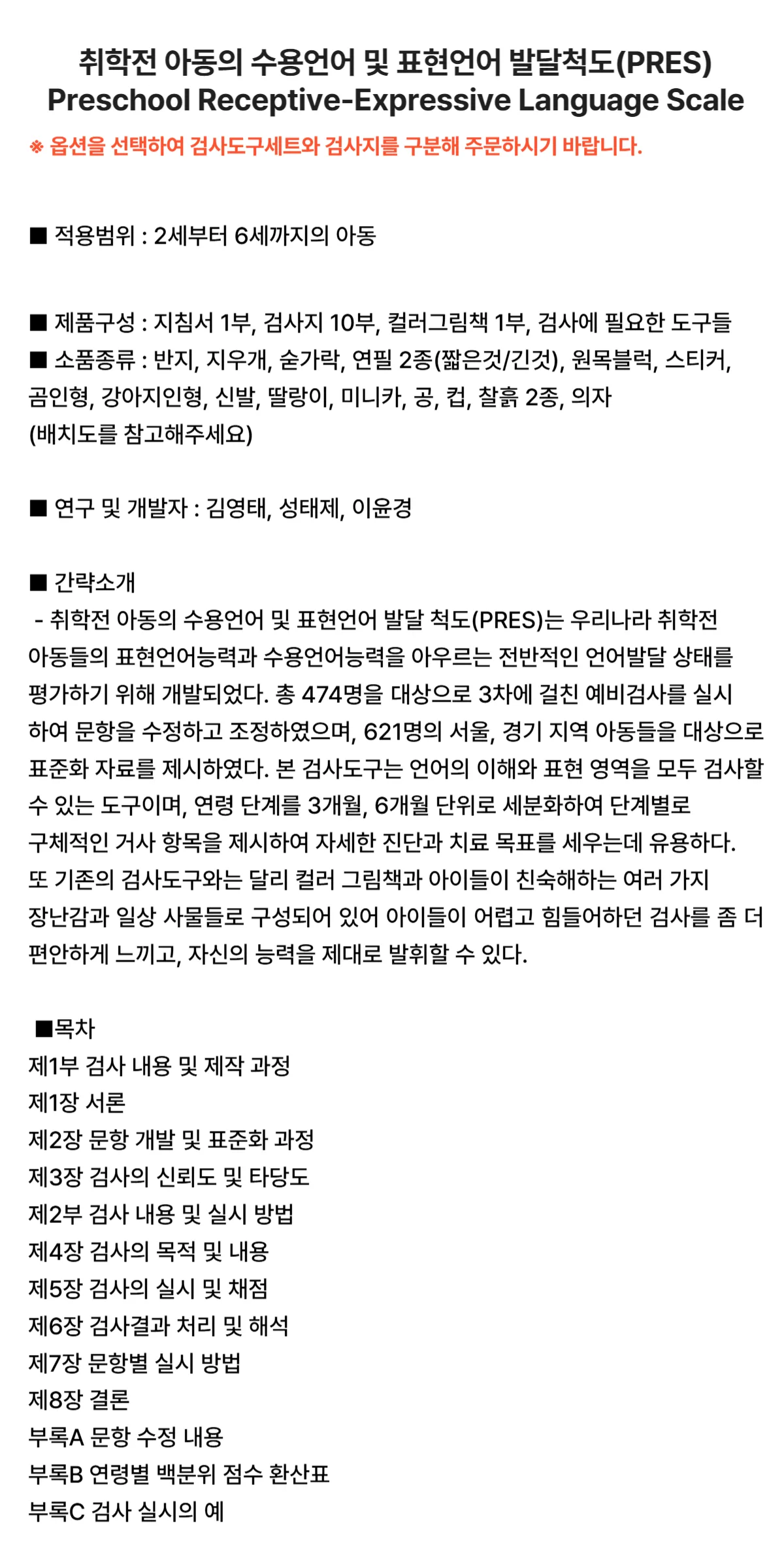 취학전 아동의 수용언어 및 표현언어 발달척도(PRES)
Preschool Receptive-Expressive Language Scale

※ 옵션을 선택하여 검사도구세트와 검사지를 구분해 주문하시기 바랍니다.

■ 적용범위 : 2세부터 6세까지의 아동

■ 제품구성 : 지침서 1부, 검사지 10부, 컬러그림책 1부, 검사에 필요한 도구들
■ 소품종류 : 반지, 지우개, 숟가락, 연필 2종(짧은것/긴것), 원목블럭, 스티커, 곰인형, 강아지인형, 신발, 딸랑이, 미니카, 공, 컵, 찰흙 2종, 의자
(배치도를 참고해주세요)

■ 연구 및 개발자 : 김영태, 성태제, 이윤경

■ 간략소개
- 취학전 아동의 수용언어 및 표현언어 발달 척도(PRES)는 우리나라 취학전 아동들의 표현언어능력과 수용언어능력을 아우르는 전반적인 언어발달 상태를 평가하기 위해 개발되었다. 총 474명을 대상으로 3차에 걸친 예비검사를 실시하여 문항을 수정하고 조정하였으며, 621명의 서울, 경기 지역 아동들을 대상으로 표준화 자료를 제시하였다. 본 검사도구는 언어의 이해와 표현 영역을 모두 검사할 수 있는 도구이며, 연령 단계를 3개월, 6개월 단위로 세분화하여 단계별로 구체적인 거사 항목을 제시하여 자세한 진단과 치료 목표를 세우는데 유용하다. 또 기존의 검사도구와는 달리 컬러 그림책과 아이들이 친숙해하는 여러 가지 장난감과 일상 사물들로 구성되어 있어 아이들이 어렵고 힘들어하던 검사를 좀 더 편안하게 느끼고, 자신의 능력을 제대로 발휘할 수 있다.

■목차
제1부 검사 내용 및 제작 과정
제1장 서론
제2장 문항 개발 및 표준화 과정
제3장 검사의 신뢰도 및 타당도
제2부 검사 내용 및 실시 방법
제4장 검사의 목적 및 내용
제5장 검사의 실시 및 채점
제6장 검사결과 처리 및 해석
제7장 문항별 실시 방법
제8장 결론
부록A 문항 수정 내용
부록B 연령별 백분위 점수 환산표
부록C 검사 실시의 예